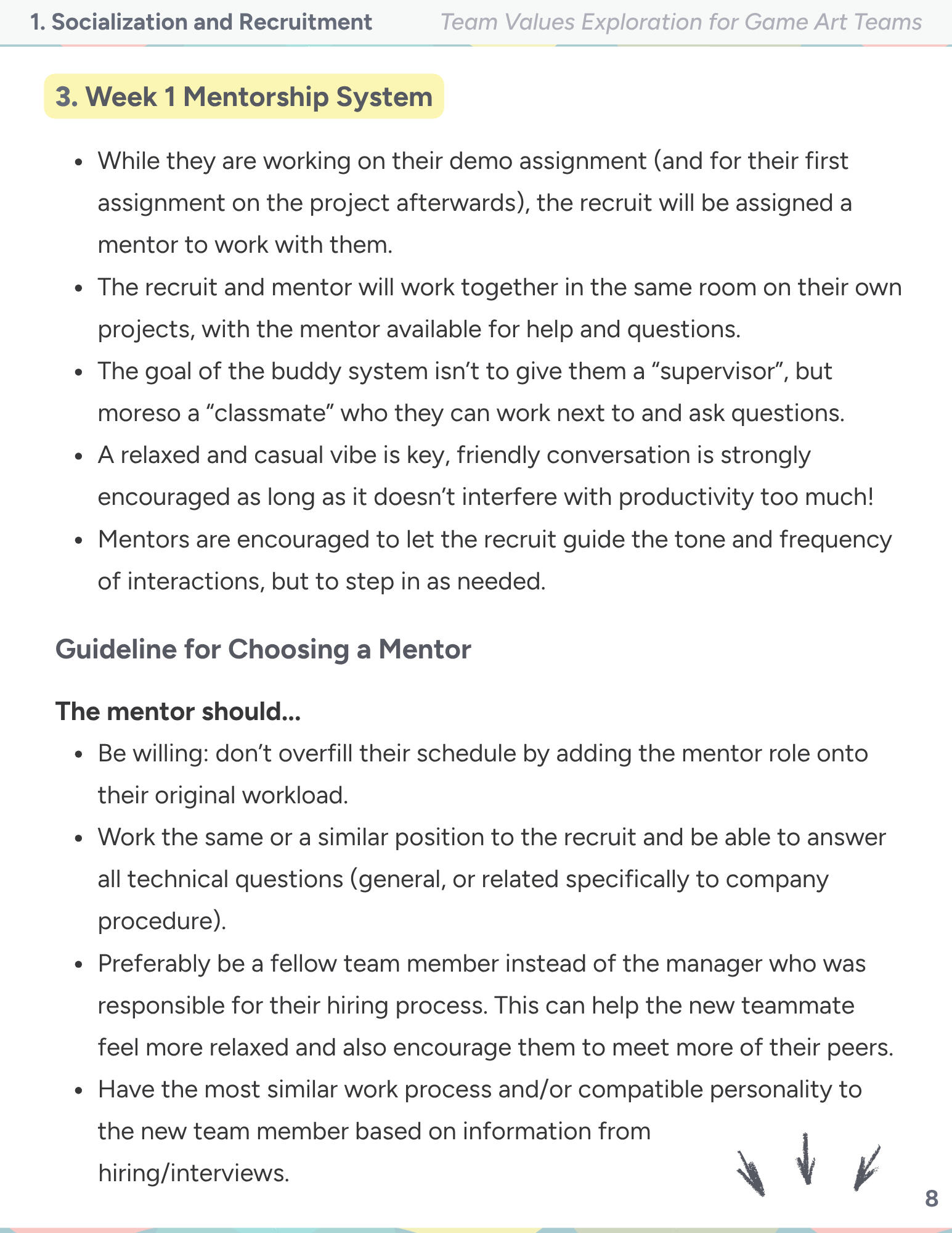 1. Socialization and Recruitment

Team Values Exploration for Game Art Teams

3. Week 1 Mentorship System

- While they are working on their demo assignment (and for their first assignment on the project afterwards), the recruit will be assigned a mentor to work with them.
- The recruit and mentor will work together in the same room on their own projects, with the mentor available for help and questions.
- The goal of the buddy system isn’t to give them a “supervisor”, but moreso a “classmate” who they can work next to and ask questions.
- A relaxed and casual vibe is key, friendly conversation is strongly encouraged as long as it doesn’t interfere with productivity too much!
- Mentors are encouraged to let the recruit guide the tone and frequency of interactions, but to step in as needed.

Guideline for Choosing a Mentor

The mentor should...

- Be willing: don’t overfill their schedule by adding the mentor role onto their original workload.
- Work the same or a similar position to the recruit and be able to answer all technical questions (general, or related specifically to company procedure).
- Preferably be a fellow team member instead of the manager who was responsible for their hiring process. This can help the new teammate feel more relaxed and also encourage them to meet more of their peers.
- Have the most similar work process and/or compatible personality to the new team member based on information from hiring/interviews.

8